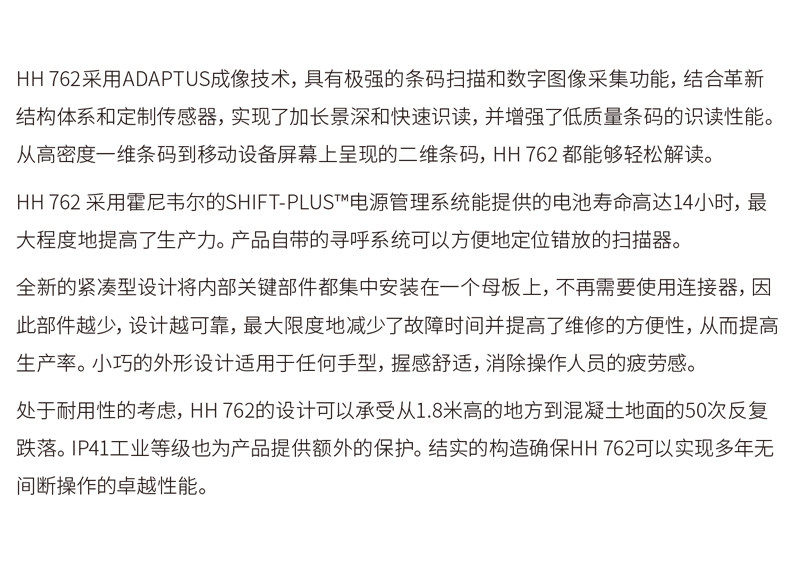 HH 762采用ADAPTUS成像技术，具有极强的条码扫描和数字图像采集功能，结合革新结构体系和定制传感器，实现了加长景深和快速识读，并增强了低质量条码的识读性能。从高密度一维条码到移动设备屏幕上呈现的二维条码，HH 762都能够轻松解读。

HH 762采用霍尼韦尔的SHIFT-PLUS™电源管理系统能提供的电池寿命高达14小时，最大程度地提高了生产力。产品自带的寻呼系统可以方便地定位错放的扫描器。

全新的紧凑型设计将内部关键部件都集中安装在一个母板上，不再需要使用连接器，因此部件越少，设计越可靠，最大限度地减少了故障时间并提高了维修的方便性，从而提高生产率。小巧的外形设计适用于任何手型，握感舒适，消除操作人员的疲劳感。

处于耐用性的考虑，HH 762的设计可以承受从1.8米高的地方到混凝土地面的50次反复跌落。IP41工业等级也为产品提供额外的保护。结实的构造确保HH 762可以实现多年无间断操作的卓越性能。